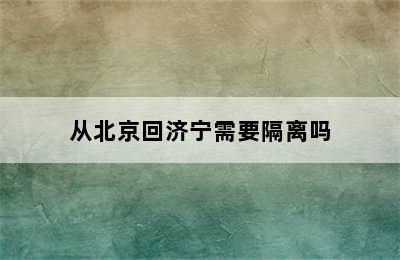 从北京回济宁需要隔离吗